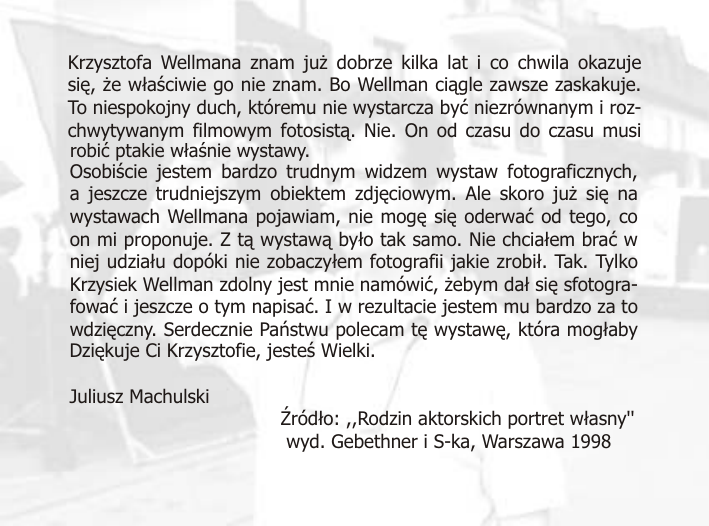 Krzysztofa Wellmana znam już dobrze kilka lat i co chwila okazuje się, że właściwie go nie znam. Bo Wellman ciągle zawsze zaskakuje. To niespokojny duch, któremu nie wystarcza być niezrównanym i rozchwytywanym filmowym fotosistą. Nie. On od czasu do czasu musi robić ptakie właśnie wystawy.
Osobiście jestem bardzo trudnym widzem wystaw fotograficznych, a jeszcze trudniejszym obiektem zdjęciowym. Ale skoro już się na wystawach Wellmana pojawiam, nie mogę się oderwać od tego, co on mi proponuje. Z tą wystawą było tak samo. Nie chciałem brać w niej udziału dopóki nie zobaczyłem fotografii jakie zrobił. Tak. Tylko Krzysiek Wellman zdolny jest mnie namówić, żebym dał się sfotografować i jeszcze o tym napisać. I w rezultacie jestem mu bardzo za to wdzięczny. Serdecznie Państwu polecam tę wystawę, która mogłaby Dziękuje Ci Krzysztofie, jesteś Wielki.

Juliusz Machulski

Źródło: ,,Rodzin aktorskich portret własny''
wyd. Gebethner i S-ka, Warszawa 1998